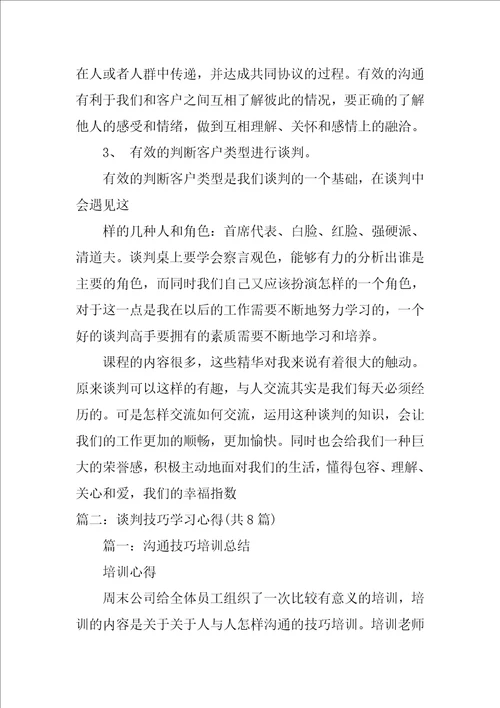 在人或者人群中传递，并达成共同协议的过程。有效的沟通有利于我们和客户之间互相了解彼此的情况，要正确的了解他人的感受和情绪，做到互相理解、关怀和感情上的融洽。

3、 有效的判断客户类型进行谈判。

有效的判断客户类型是我们谈判的一个基础，在谈判中会遇见这

样的几种人和角色：首席代表、白脸、红脸、强硬派、清道夫。谈判桌上要学会察言观色，能够有力的分析出谁是主要的角色，而同时我们自己又应该扮演怎样的一个角色，对于这一点是我在以后的工作需要不断地努力学习的，一个好的谈判高手要拥有的素质需要不断地学习和培养。

课程的内容很多，这些精华对我来说有着很大的触动。原来谈判可以这样的有趣，与人交流其实是我们每天必须经历的。可是怎样交流如何交流，运用这种谈判的知识，会让我们的工作更加的顺畅，更加愉快。同时也会给我们一种巨大的荣誉感，积极主动地面对我们的生活，懂得包容、理解、关心和爱，我们的幸福指数

篇二：谈判技巧学习心得(共8篇)

篇一：沟通技巧培训总结

培训心得

周末公司给全体员工组织了一次比较有意义的培训，培训的内容是关于关于人与人怎样沟通的技巧培训。培训老师